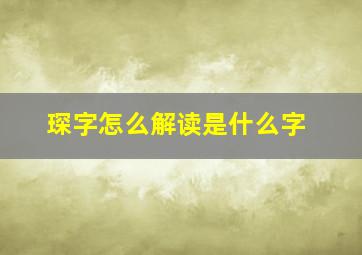 琛字怎么解读是什么字